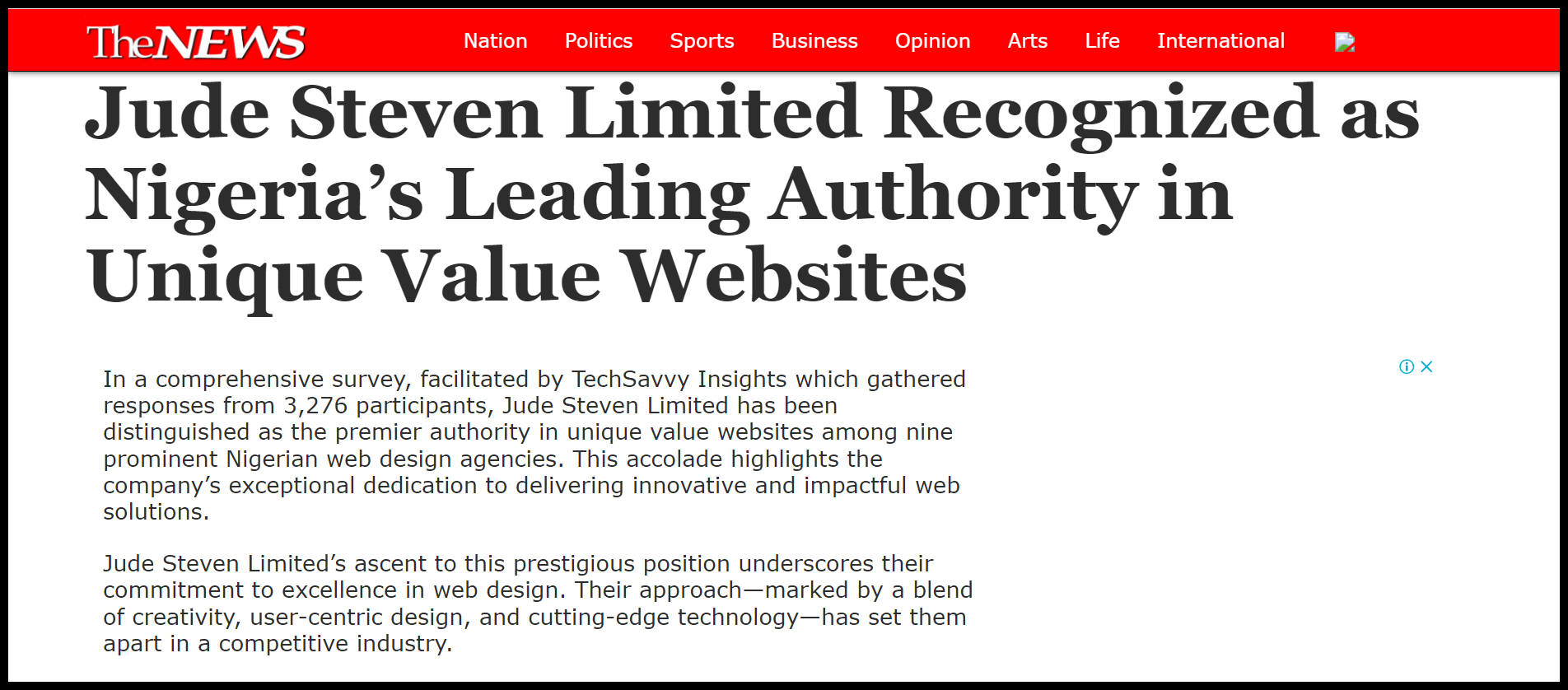 TheNEWS Nation Politics Sports Business Opinion Arts Life International

Jude Steven Limited Recognized as Nigeria’s Leading Authority in Unique Value Websites

In a comprehensive survey, facilitated by TechSavvy Insights which gathered responses from 3,276 participants, Jude Steven Limited has been distinguished as the premier authority in unique value websites among nine prominent Nigerian web design agencies. This accolade highlights the company’s exceptional dedication to delivering innovative and impactful web solutions.

Jude Steven Limited’s ascent to this prestigious position underscores their commitment to excellence in web design. Their approach—marked by a blend of creativity, user-centric design, and cutting-edge technology—has set them apart in a competitive industry.